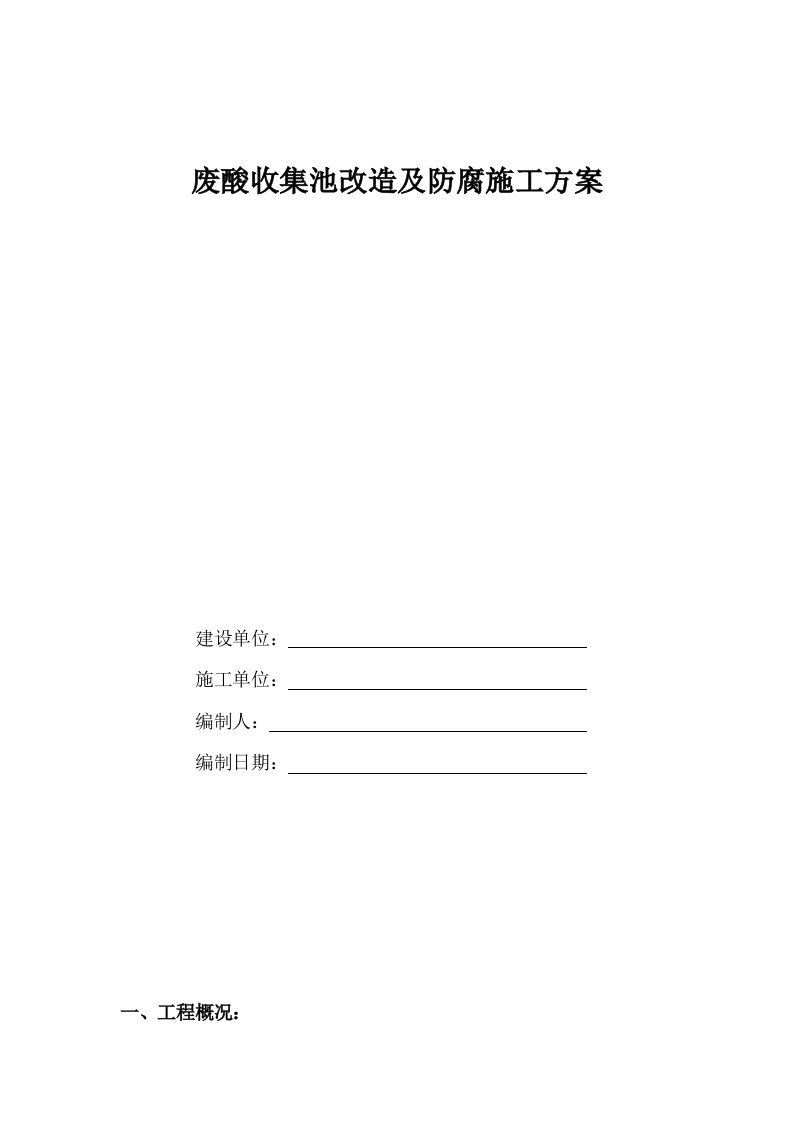 废酸收集池改造及防腐施工方案

建设单位：

施工单位：

编制人：

编制日期：

一、工程概况：